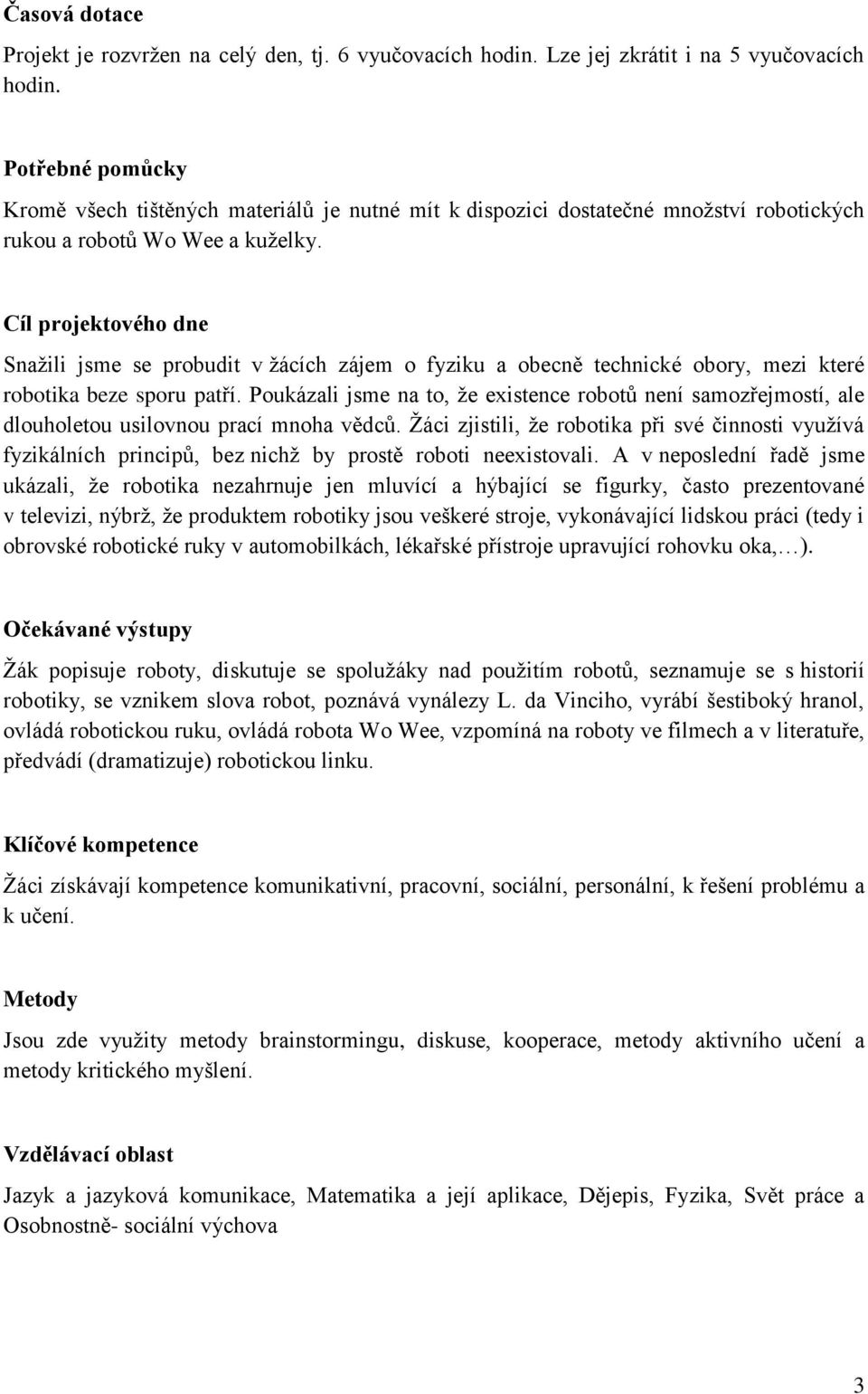 Časová dotace

Projekt je rozvržen na celý den, tj. 6 vyučovacích hodin. Lze jej zkrátit i na 5 vyučovacích hodin.

Potřebné pomůcky

Kromě všech tištěných materiálů je nutné mít k dispozici dostatečné množství robotických rukou a robotů Wo Wee a kuželky.

Cíl projektového dne

Snažili jsme se probudit v žácích zájem o fyziku a obecně technické obory, mezi které robotika beze sporu patří. Poukázali jsme na to, že existence robotů není samozřejmostí, ale dlouholetou usilovnou prací mnoha vědců. Žáci zjistili, že robotika při své činnosti využívá fyzikálních principů, bez nichž by prostě roboti neexistovali. A v neposlední řadě jsme ukázali, že robotika nezahrnuje jen mluvící a hýbající se figurky, často prezentované v televizi, nýbrž, že produktem robotiky jsou veškeré stroje, vykonávající lidskou práci (tedy i obrovské robotické ruky v automobilkách, lékařské přístroje upravující rohovku oka,…).

Očekávané výstupy

Žák popisuje roboty, diskutuje se spolužáky nad použitím robotů, seznamuje se s historií robotiky, se vznikem slova robot, poznává vynálezy L. da Vinciho, vyrábí šestiboký hranol, ovládá robotickou ruku, ovládá robota Wo Wee, vzpomíná na roboty ve filmech a v literatuře, předvádí (dramatizuje) robotickou linku.

Klíčové kompetence

Žáci získávají kompetence komunikativní, pracovní, sociální, personální, k řešení problému a k učení.

Metody

Jsou zde využity metody brainstormingu, diskuse, kooperace, metody aktivního učení a metody kritického myšlení.

Vzdělávací oblast

Jazyk a jazyková komunikace, Matematika a její aplikace, Dějepis, Fyzika, Svět práce a Osobnostně- sociální výchova

3